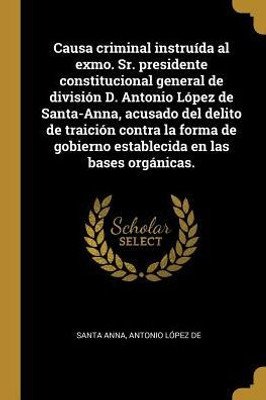 Causa criminal instruída al exmo. Sr. presidente constitucional general de división D. Antonio López de Santa-Anna, acusado del delito de traición contra la forma de gobierno establecida en las bases orgánicas.

Scholar SELECT

SANTA ANNA, ANTONIO LÓPEZ DE